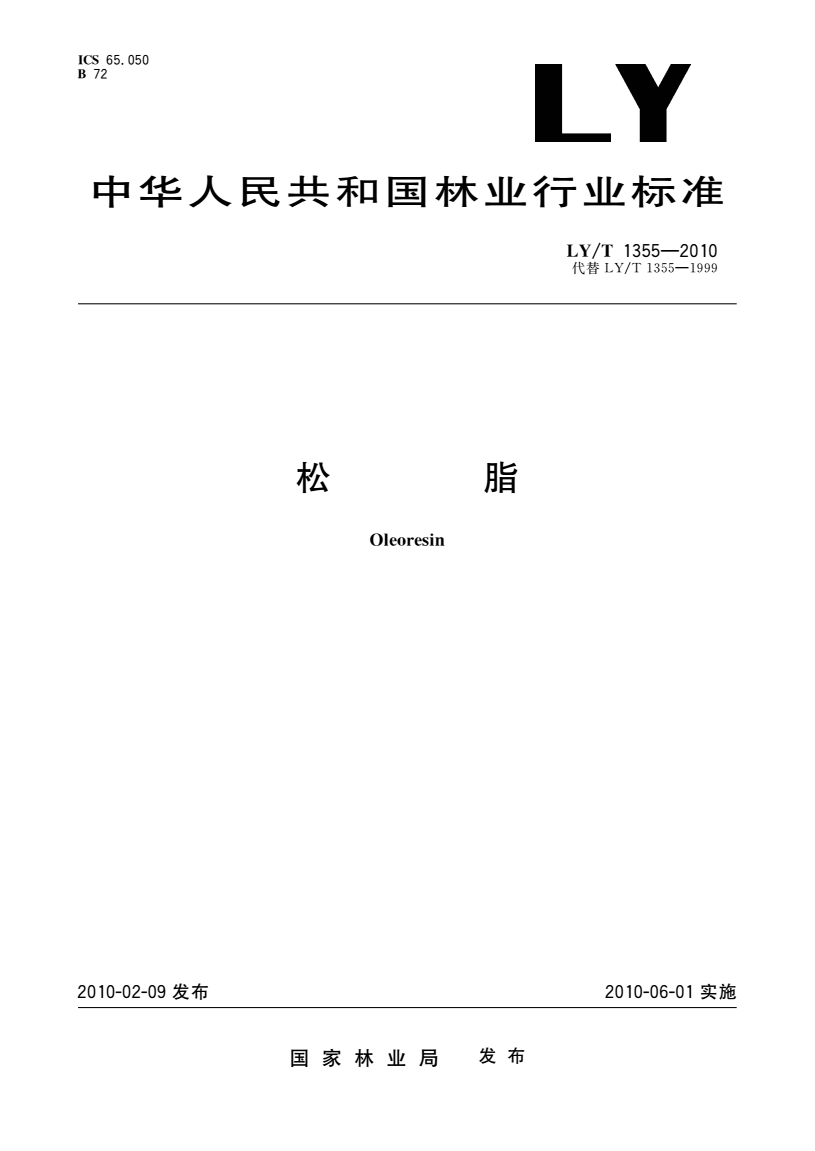 ICS 65.050
B 72

LY

中华人民共和国林业行业标准

LY/T 1355—2010
代替LY/T 1355—1999

松 脂

Oleoresin

2010-02-09发布 2010-06-01实施

国家林业局 发布